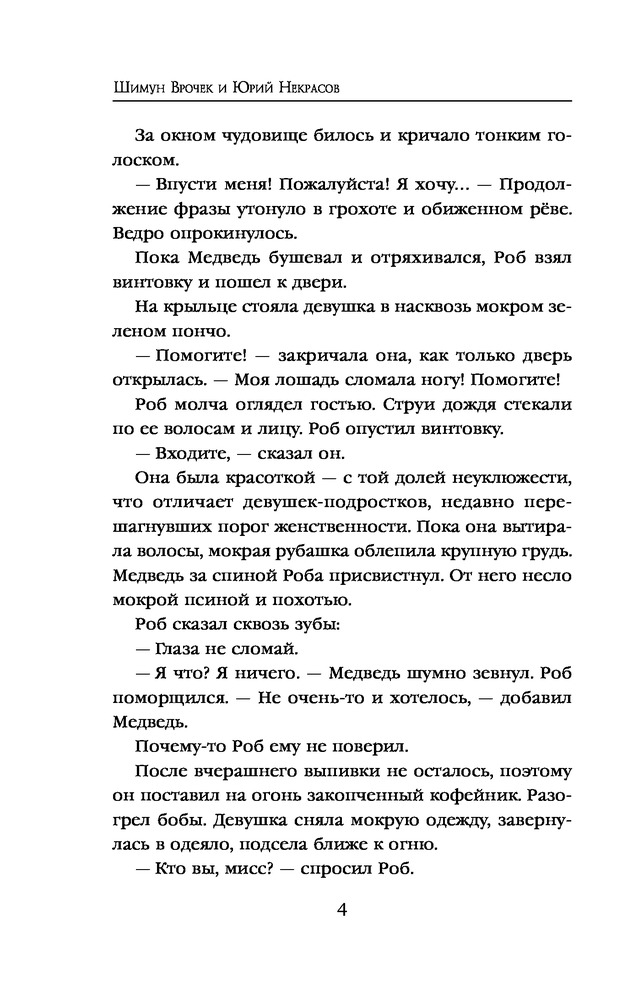 Шимун Врочек и Юрий Некрасов

За окном чудовище билось и кричало тонким голоском.

— Впусти меня! Пожалуйста! Я хочу… — Продолжение фразы утонуло в грохоте и обиженном рёве. Ведро опрокинулось.

Пока Медведь бушевал и отряхивался, Роб взял винтовку и пошел к двери.

На крыльце стояла девушка в насквозь мокром зеленом пончо.

— Помогите! — закричала она, как только дверь открылась. — Моя лошадь сломала ногу! Помогите!

Роб молча оглядел гостью. Струи дождя стекали по ее волосам и лицу. Роб опустил винтовку.

— Входите, — сказал он.

Она была красоткой — с той долей неуклюжести, что отличает девушек-подростков, недавно перешагнувших порог женственности. Пока она вытирала волосы, мокрая рубашка облепила крупную грудь. Медведь за спиной Роба присвистнул. От него несло мокрой псиной и похотью.

Роб сказал сквозь зубы:

— Глаза не сломай.

— Я что? Я ничего. — Медведь шумно зевнул. Роб поморщился. — Не очень-то и хотелось, — добавил Медведь.

Почему-то Роб ему не поверил.

После вчерашнего выпивки не осталось, поэтому он поставил на огонь закопченный кофейник. Разогрел бобы. Девушка сняла мокрую одежду, завернулась в одеяло, подсела ближе к огню.

— Кто вы, мисс? — спросил Роб.

4